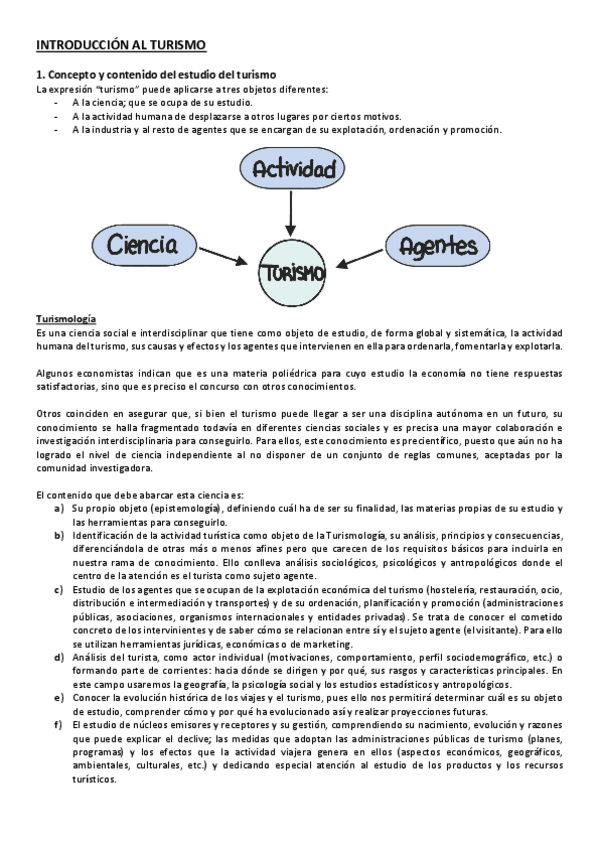 INTRODUCCIÓN AL TURISMO

1. Concepto y contenido del estudio del turismo

La expresión "turismo" puede aplicarse a tres objetos diferentes:
- A la ciencia; que se ocupa de su estudio.
- A la actividad humana de desplazarse a otros lugares por ciertos motivos.
- A la industria y al resto de agentes que se encargan de su explotación, ordenación y promoción.

Actividad

Ciencia

TURISMO

Agentes

Turismología

Es una ciencia social e interdisciplinar que tiene como objeto de estudio, de forma global y sistemática, la actividad humana del turismo, sus causas y efectos y los agentes que intervienen en ella para ordenarla, fomentarla y explotarla.

Algunos economistas indican que es una materia poliédrica para cuyo estudio la economía no tiene respuestas satisfactorias, sino que es preciso el concurso con otros conocimientos.

Otros coinciden en asegurar que, si bien el turismo puede llegar a ser una disciplina autónoma en un futuro, su conocimiento se halla fragmentado todavía en diferentes ciencias sociales y es precisa una mayor colaboración e investigación interdisciplinaria para conseguirlo. Para ellos, este conocimiento es precientífico, puesto que aún no ha logrado el nivel de ciencia independiente al no disponer de un conjunto de reglas comunes, aceptadas por la comunidad investigadora.

El contenido que debe abarcar esta ciencia es:
a) Su propio objeto (epistemología), definiendo cuál ha de ser su finalidad, las materias propias de su estudio y las herramientas para conseguirlo.
b) Identificación de la actividad turística como objeto de la Turismología, su análisis, principios y consecuencias, diferenciándola de otras más o menos afines pero que carecen de los requisitos básicos para incluirla en nuestra rama de conocimiento. Ello conlleva análisis sociológicos, psicológicos y antropológicos donde el centro de la atención es el turista como sujeto agente.
c) Estudio de los agentes que se ocupan de la explotación económica del turismo (hostelería, restauración, ocio, distribución e intermediación y transportes) y de su ordenación, planificación y promoción (administraciones públicas, asociaciones, organismos internacionales y entidades privadas). Se trata de conocer el cometido concreto de los intervinientes y de saber cómo se relacionan entre sí y el sujeto agente (el visitante). Para ello se utilizan herramientas jurídicas, económicas o de marketing.
d) Análisis del turista, como actor individual (motivaciones, comportamiento, perfil sociodemográfico, etc.) o formando parte de corrientes: hacia dónde se dirigen y por qué, sus rasgos y características principales. En este campo usaremos la geografía, la psicología social y los estudios estadísticos y antropológicos.
e) Conocer la evolución histórica de los viajes y el turismo, pues ello nos permitirá determinar cuál es su objeto de estudio, comprender cómo y por qué ha evolucionado así y realizar proyecciones futuras.
f) El estudio de núcleos emisores y receptores y su gestión, comprendiendo su nacimiento, evolución y razones que puede explicar el declive; las medidas que adoptan las administraciones públicas de turismo (planes, programas) y los efectos que la actividad viajera genera en ellos (aspectos económicos, geográficos, ambientales, culturales, etc.) y dedicando especial atención al estudio de los productos y los recursos turísticos.